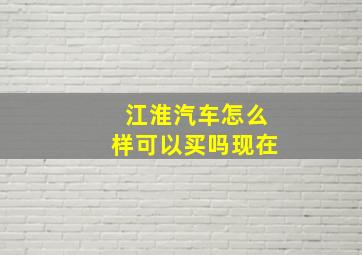 江淮汽车怎么样可以买吗现在